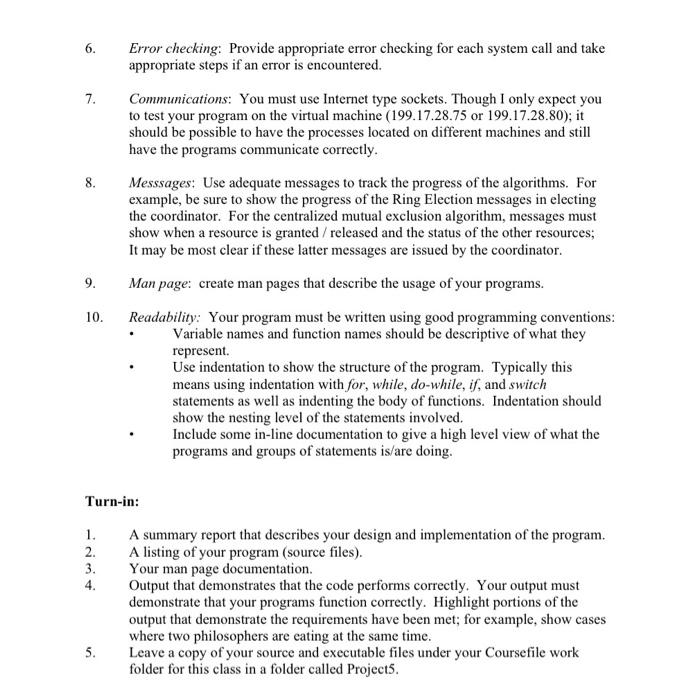 6. Error checking: Provide appropriate error checking for each system call and take appropriate steps if an error is encountered.

7. Communications: You must use Internet type sockets. Though I only expect you to test your program on the virtual machine (199.17.28.75 or 199.17.28.80); it should be possible to have the processes located on different machines and still have the programs communicate correctly.

8. Messsages: Use adequate messages to track the progress of the algorithms. For example, be sure to show the progress of the Ring Election messages in electing the coordinator. For the centralized mutual exclusion algorithm, messages must show when a resource is granted / released and the status of the other resources; It may be most clear if these latter messages are issued by the coordinator.

9. Man page: create man pages that describe the usage of your programs.

10. Readability: Your program must be written using good programming conventions:
• Variable names and function names should be descriptive of what they represent.
• Use indentation to show the structure of the program. Typically this means using indentation with for, while, do-while, if, and switch statements as well as indenting the body of functions. Indentation should show the nesting level of the statements involved.
• Include some in-line documentation to give a high level view of what the programs and groups of statements is/are doing.

Turn-in:

1. A summary report that describes your design and implementation of the program.
2. A listing of your program (source files).
3. Your man page documentation.
4. Output that demonstrates that the code performs correctly. Your output must demonstrate that your programs function correctly. Highlight portions of the output that demonstrate the requirements have been met; for example, show cases where two philosophers are eating at the same time.
5. Leave a copy of your source and executable files under your Coursefile work folder for this class in a folder called Project5.